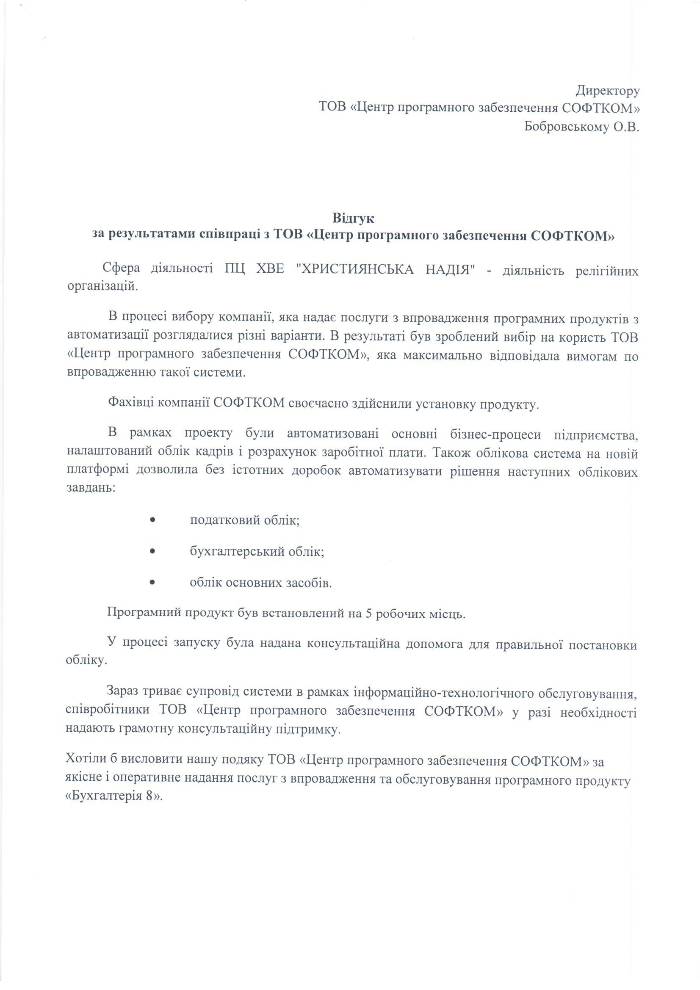 Директору
ТОВ «Центр програмного забезпечення СОФТКОМ»
Бобровському О.В.

Відгук
за результатами співпраці з ТОВ «Центр програмного забезпечення СОФТКОМ»

Сфера діяльності ПЦ ХВЕ "ХРИСТИЯНСЬКА НАДІЯ" - діяльність релігійних організацій.

В процесі вибору компанії, яка надає послуги з впровадження програмних продуктів з автоматизації розглядалися різні варіанти. В результаті був зроблений вибір на користь ТОВ «Центр програмного забезпечення СОФТКОМ», яка максимально відповідала вимогам по впровадженню такої системи.

Фахівці компанії СОФТКОМ своєчасно здійснили установку продукту.

В рамках проекту були автоматизовані основні бізнес-процеси підприємства, налаштований облік кадрів і розрахунок заробітної плати. Також облікова система на новій платформі дозволила без істотних доробок автоматизувати рішення наступних облікових завдань:

• податковий облік;

• бухгалтерський облік;

• облік основних засобів.

Програмний продукт був встановлений на 5 робочих місць.

У процесі запуску була надана консультаційна допомога для правильної постановки обліку.

Зараз триває супровід системи в рамках інформаційно-технологічного обслуговування, співробітники ТОВ «Центр програмного забезпечення СОФТКОМ» у разі необхідності надають грамотну консультаційну підтримку.

Хотіли б висловити нашу подяку ТОВ «Центр програмного забезпечення СОФТКОМ» за якісне і оперативне надання послуг з впровадження та обслуговування програмного продукту «Бухгалтерія 8».